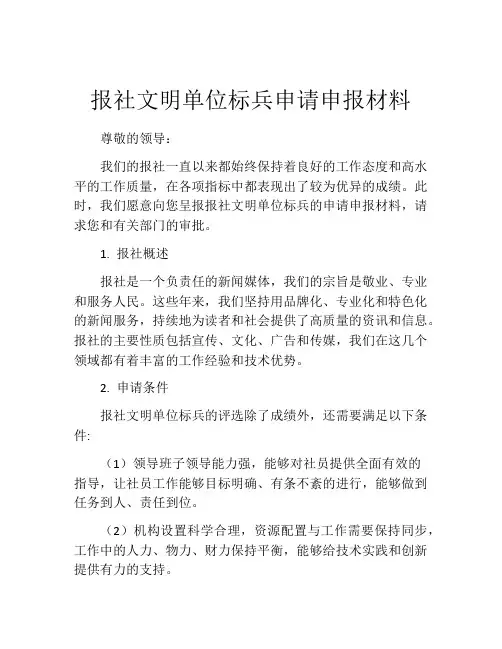 报社文明单位标兵申请申报材料

尊敬的领导：

我们的报社一直以来都始终保持着良好的工作态度和高水平的工作质量，在各项指标中都表现出了较为优异的成绩。此时，我们愿意向您呈报报社文明单位标兵的申请申报材料，请求您和有关部门的审批。

1. 报社概述

报社是一个负责任的新闻媒体，我们的宗旨是敬业、专业和服务人民。这些年来，我们坚持用品牌化、专业化和特色化的新闻服务，持续地为读者和社会提供了高质量的资讯和信息。报社的主要性质包括宣传、文化、广告和传媒，我们在这几个领域都有着丰富的工作经验和技术优势。

2. 申请条件

报社文明单位标兵的评选除了成绩外，还需要满足以下条件:

（1）领导班子领导能力强，能够对社员提供全面有效的指导，让社员工作能够目标明确、有条不紊的进行，能够做到任务到人、责任到位。

（2）机构设置科学合理，资源配置与工作需要保持同步，工作中的人力、物力、财力保持平衡，能够给技术实践和创新提供有力的支持。